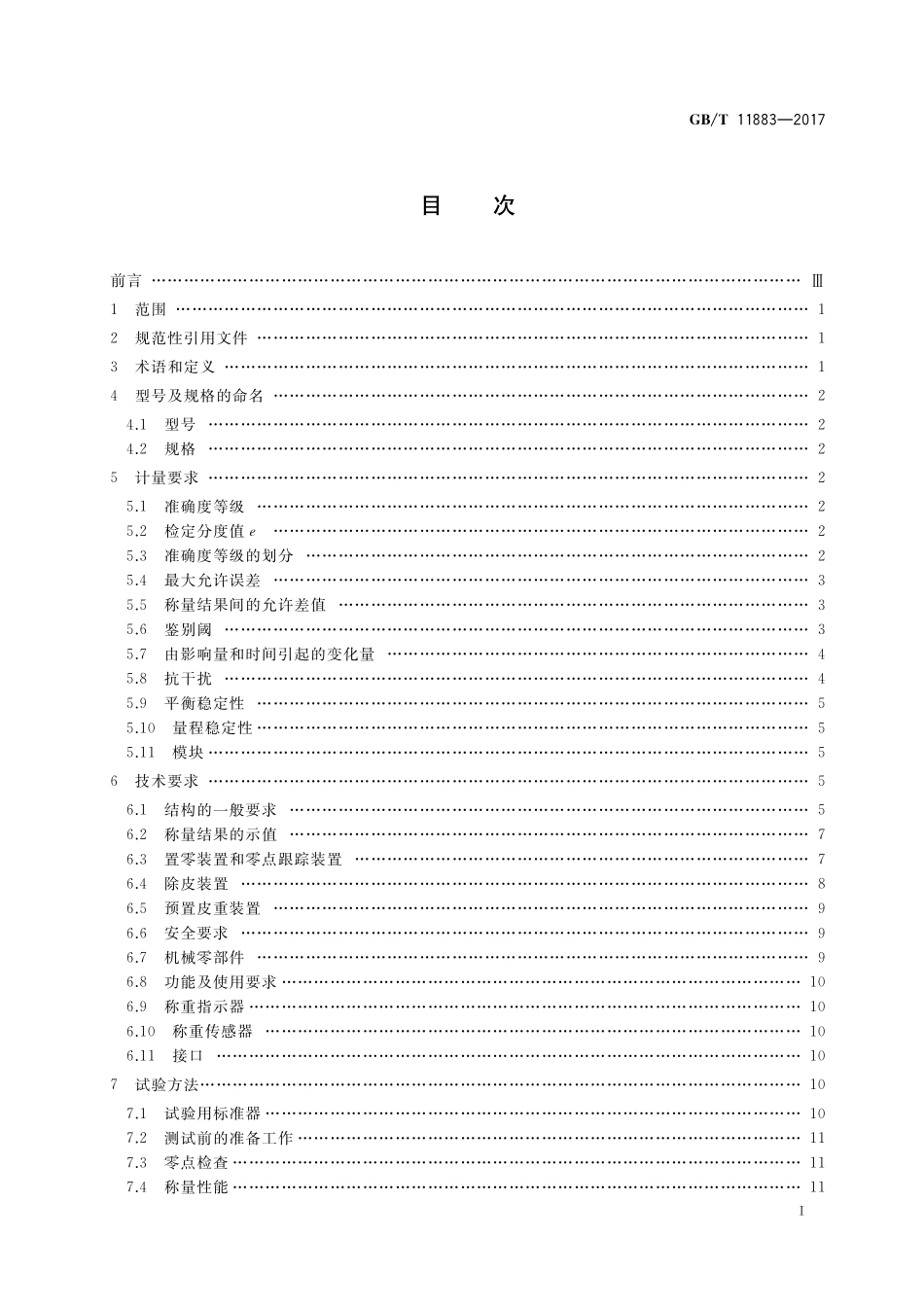 GB/T 11883—2017

目　次

前言 …… Ⅲ
1　范围 …… 1
2　规范性引用文件 …… 1
3　术语和定义 …… 1
4　型号及规格的命名 …… 2
4.1　型号 …… 2
4.2　规格 …… 2
5　计量要求 …… 2
5.1　准确度等级 …… 2
5.2　检定分度值 $e$ …… 2
5.3　准确度等级的划分 …… 2
5.4　最大允许误差 …… 3
5.5　称量结果间的允许差值 …… 3
5.6　鉴别阈 …… 3
5.7　由影响量和时间引起的变化量 …… 4
5.8　抗干扰 …… 4
5.9　平衡稳定性 …… 5
5.10　量程稳定性 …… 5
5.11　模块 …… 5
6　技术要求 …… 5
6.1　结构的一般要求 …… 5
6.2　称量结果的示值 …… 7
6.3　置零装置和零点跟踪装置 …… 7
6.4　除皮装置 …… 8
6.5　预置皮重装置 …… 9
6.6　安全要求 …… 9
6.7　机械零部件 …… 9
6.8　功能及使用要求 …… 10
6.9　称重指示器 …… 10
6.10　称重传感器 …… 10
6.11　接口 …… 10
7　试验方法 …… 10
7.1　试验用标准器 …… 10
7.2　测试前的准备工作 …… 11
7.3　零点检查 …… 11
7.4　称量性能 …… 11

Ⅰ